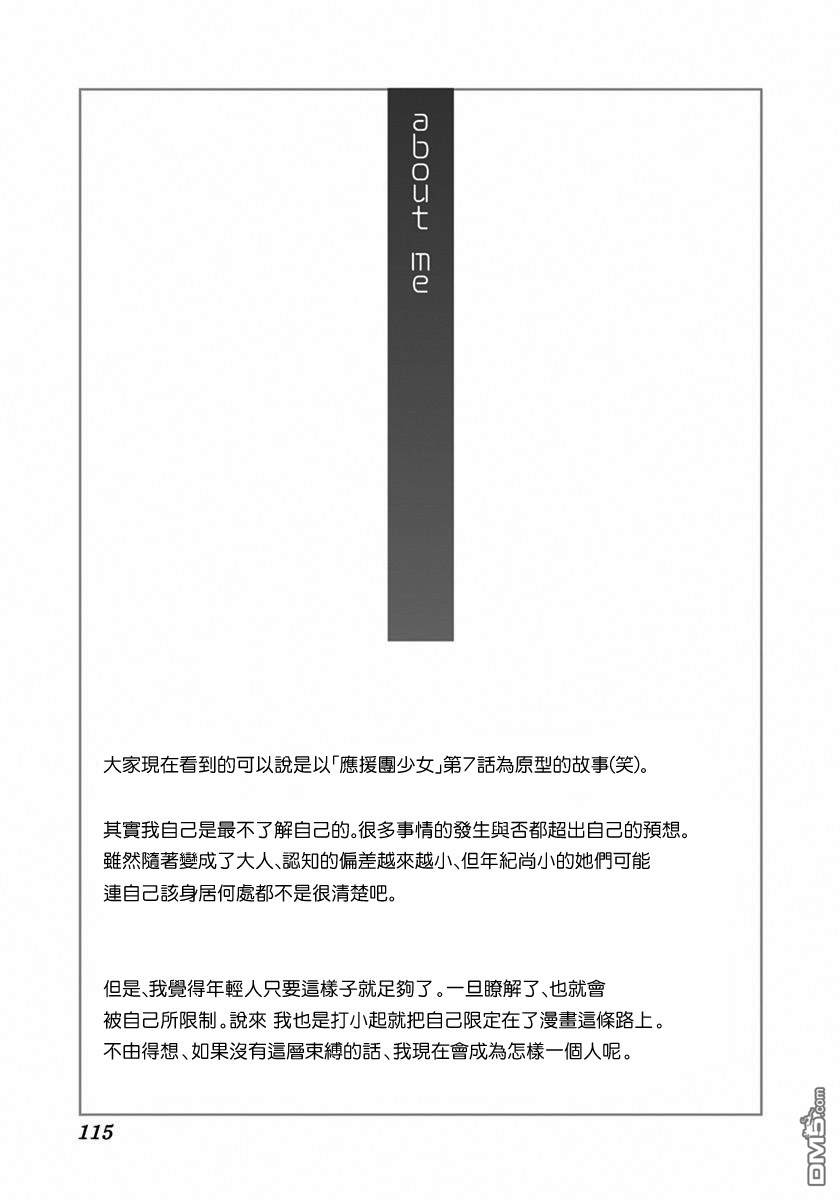 about me

大家現在看到的可以說是以「應援團少女」第7話為原型的故事(笑)。

其實我自己是最不了解自己的。很多事情的發生與否都超出自己的預想。雖然隨著變成了大人、認知的偏差越來越小、但年紀尚小的她們可能連自己該身居何處都不是很清楚吧。

但是、我覺得年輕人只要這樣子就足夠了。一旦瞭解了、也就會被自己所限制。說來 我也是打小起就把自己限定在了漫畫這條路上。不由得想、如果沒有這層束縛的話、我現在會成為怎樣一個人呢。

115

DM5.com